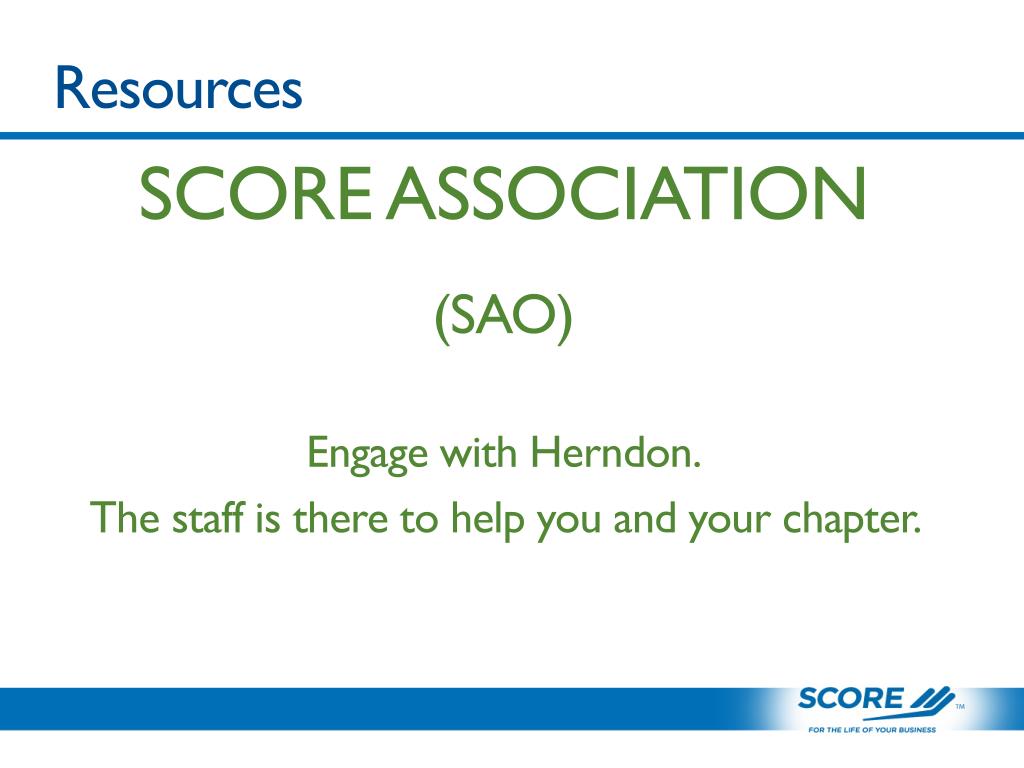 Resources

SCORE ASSOCIATION

(SAO)

Engage with Herndon.

The staff is there to help you and your chapter.

SCORE™

FOR THE LIFE OF YOUR BUSINESS